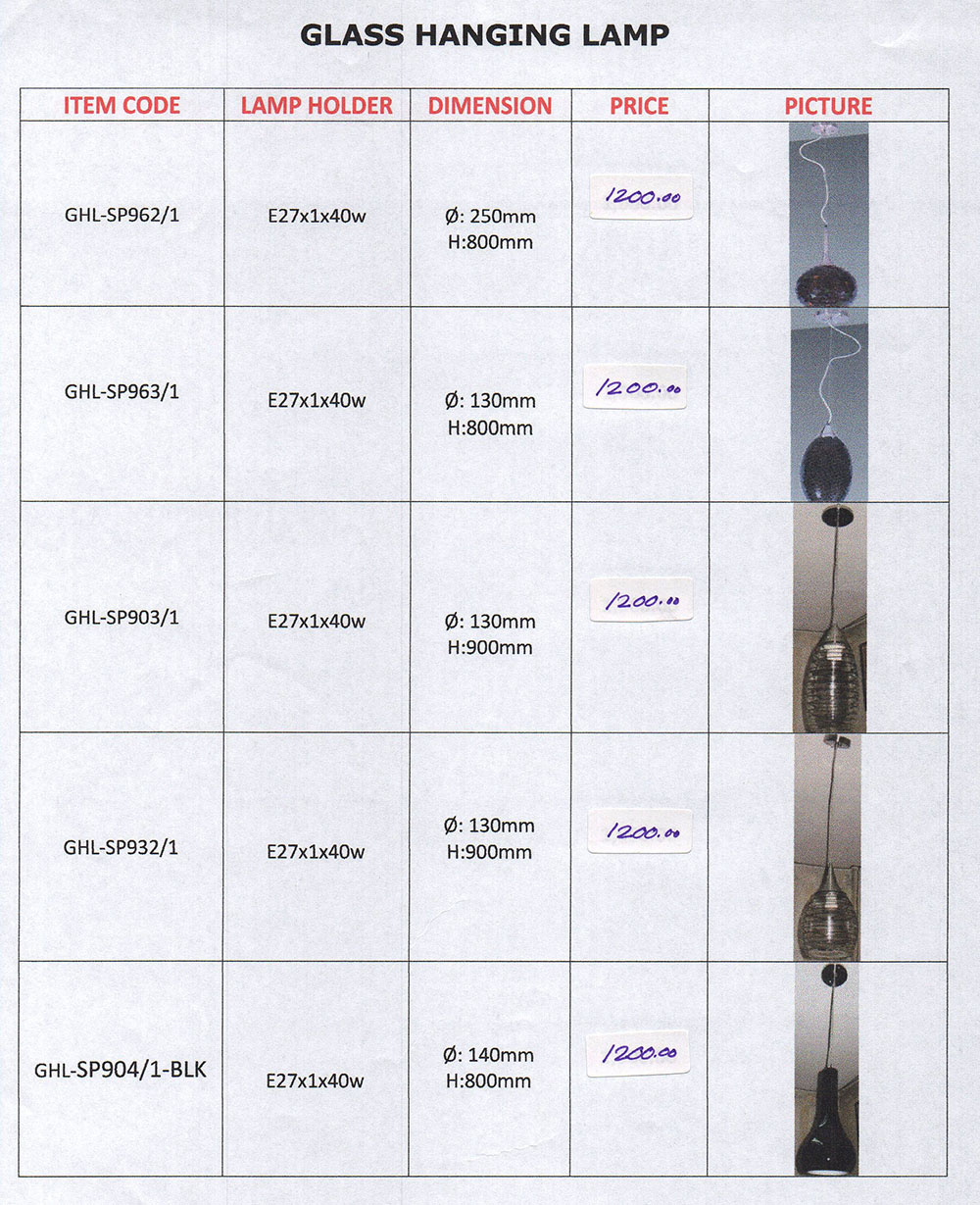 GLASS HANGING LAMP

| ITEM CODE | LAMP HOLDER | DIMENSION | PRICE | PICTURE |
|---|---|---|---|---|
| GHL-SP962/1 | E27x1x40w | Ø: 250mm H:800mm | 1200.00 | |
| GHL-SP963/1 | E27x1x40w | Ø: 130mm H:800mm | 1200.00 | |
| GHL-SP903/1 | E27x1x40w | Ø: 130mm H:900mm | 1200.00 | |
| GHL-SP932/1 | E27x1x40w | Ø: 130mm H:900mm | 1200.00 | |
| GHL-SP904/1-BLK | E27x1x40w | Ø: 140mm H:800mm | 1200.00 | |